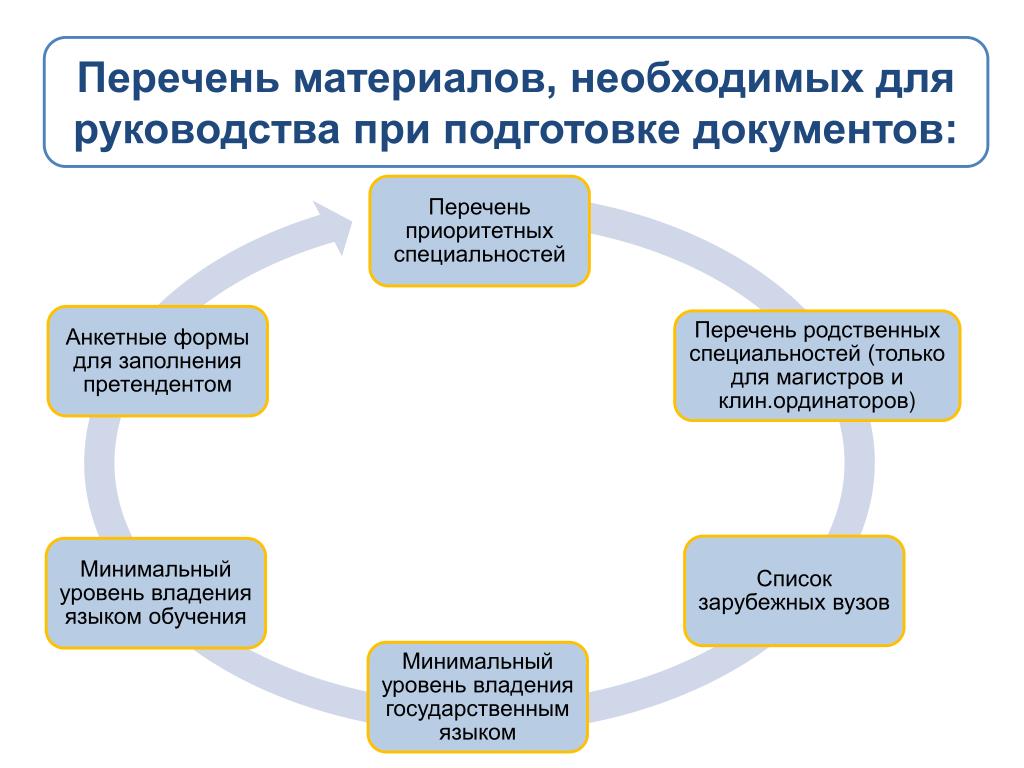 Перечень материалов, необходимых для руководства при подготовке документов:

Перечень приоритетных специальностей

Перечень родственных специальностей (только для магистров и клин.ординаторов)

Список зарубежных вузов

Минимальный уровень владения государственным языком

Минимальный уровень владения языком обучения

Анкетные формы для заполнения претендентом